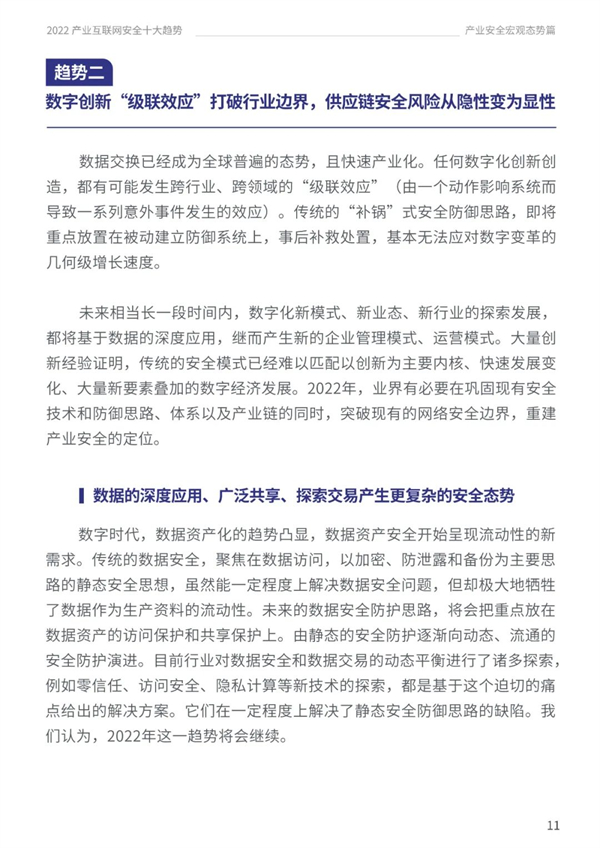 2022 产业互联网安全十大趋势

产业安全宏观态势篇

趋势二

数字创新“级联效应”打破行业边界，供应链安全风险从隐性变为显性

数据交换已经成为全球普遍的态势，且快速产业化。任何数字化创新创造，都有可能发生跨行业、跨领域的“级联效应”（由一个动作影响系统而导致一系列意外事件发生的效应）。传统的“补锅”式安全防御思路，即将重点放置在被动建立防御系统上，事后补救处置，基本无法应对数字变革的几何级增长速度。

未来相当长一段时间内，数字化新模式、新业态、新行业的探索发展，都将基于数据的深度应用，继而产生新的企业管理模式、运营模式。大量创新经验证明，传统的安全模式已经难以匹配以创新为主要内核、快速发展变化、大量新要素叠加的数字经济发展。2022年，业界有必要在巩固现有安全技术和防御思路、体系以及产业链的同时，突破现有的网络安全边界，重建产业安全的定位。

数据的深度应用、广泛共享、探索交易产生更复杂的安全态势

数字时代，数据资产化的趋势凸显，数据资产安全开始呈现流动性的新需求。传统的数据安全，聚焦在数据访问，以加密、防泄露和备份为主要思路的静态安全思想，虽然能一定程度上解决数据安全问题，但却极大地牺牲了数据作为生产资料的流动性。未来的数据安全防护思路，将会把重点放在数据资产的访问保护和共享保护上。由静态的安全防护逐渐向动态、流通的安全防护演进。目前行业对数据安全和数据交易的动态平衡进行了诸多探索，例如零信任、访问安全、隐私计算等新技术的探索，都是基于这个迫切的痛点给出的解决方案。它们在一定程度上解决了静态安全防御思路的缺陷。我们认为，2022年这一趋势将会继续。

11